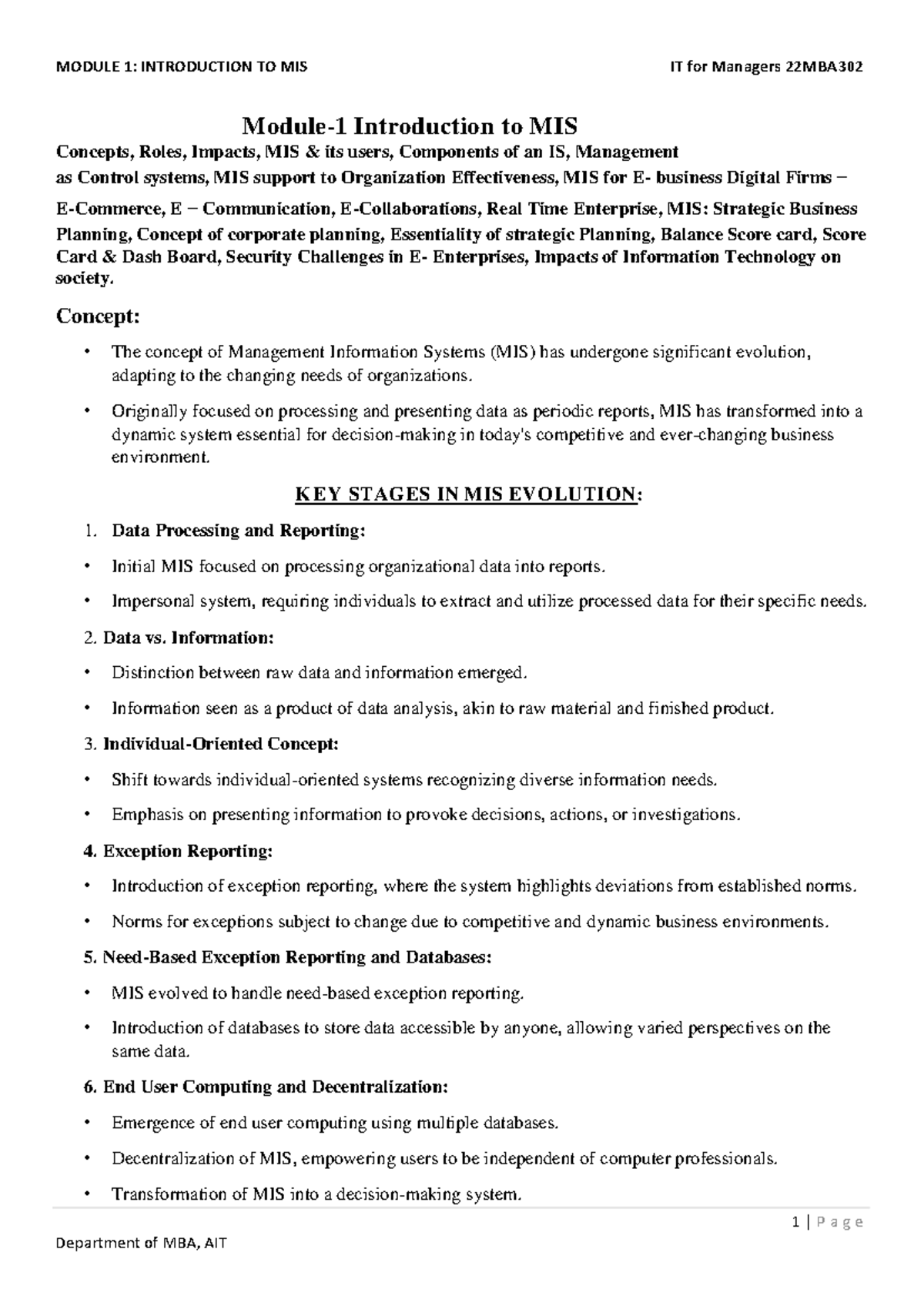 MODULE 1: INTRODUCTION TO MIS IT for Managers 22MBA302

Module-1 Introduction to MIS

Concepts, Roles, Impacts, MIS & its users, Components of an IS, Management as Control systems, MIS support to Organization Effectiveness, MIS for E- business Digital Firms – E-Commerce, E – Communication, E-Collaborations, Real Time Enterprise, MIS: Strategic Business Planning, Concept of corporate planning, Essentiality of strategic Planning, Balance Score card, Score Card & Dash Board, Security Challenges in E- Enterprises, Impacts of Information Technology on society.

Concept:

• The concept of Management Information Systems (MIS) has undergone significant evolution, adapting to the changing needs of organizations.

• Originally focused on processing and presenting data as periodic reports, MIS has transformed into a dynamic system essential for decision-making in today's competitive and ever-changing business environment.

KEY STAGES IN MIS EVOLUTION:

1. Data Processing and Reporting:

• Initial MIS focused on processing organizational data into reports.

• Impersonal system, requiring individuals to extract and utilize processed data for their specific needs.

2. Data vs. Information:

• Distinction between raw data and information emerged.

• Information seen as a product of data analysis, akin to raw material and finished product.

3. Individual-Oriented Concept:

• Shift towards individual-oriented systems recognizing diverse information needs.

• Emphasis on presenting information to provoke decisions, actions, or investigations.

4. Exception Reporting:

• Introduction of exception reporting, where the system highlights deviations from established norms.

• Norms for exceptions subject to change due to competitive and dynamic business environments.

5. Need-Based Exception Reporting and Databases:

• MIS evolved to handle need-based exception reporting.

• Introduction of databases to store data accessible by anyone, allowing varied perspectives on the same data.

6. End User Computing and Decentralization:

• Emergence of end user computing using multiple databases.

• Decentralization of MIS, empowering users to be independent of computer professionals.

• Transformation of MIS into a decision-making system.

1 | P a g e

Department of MBA, AIT